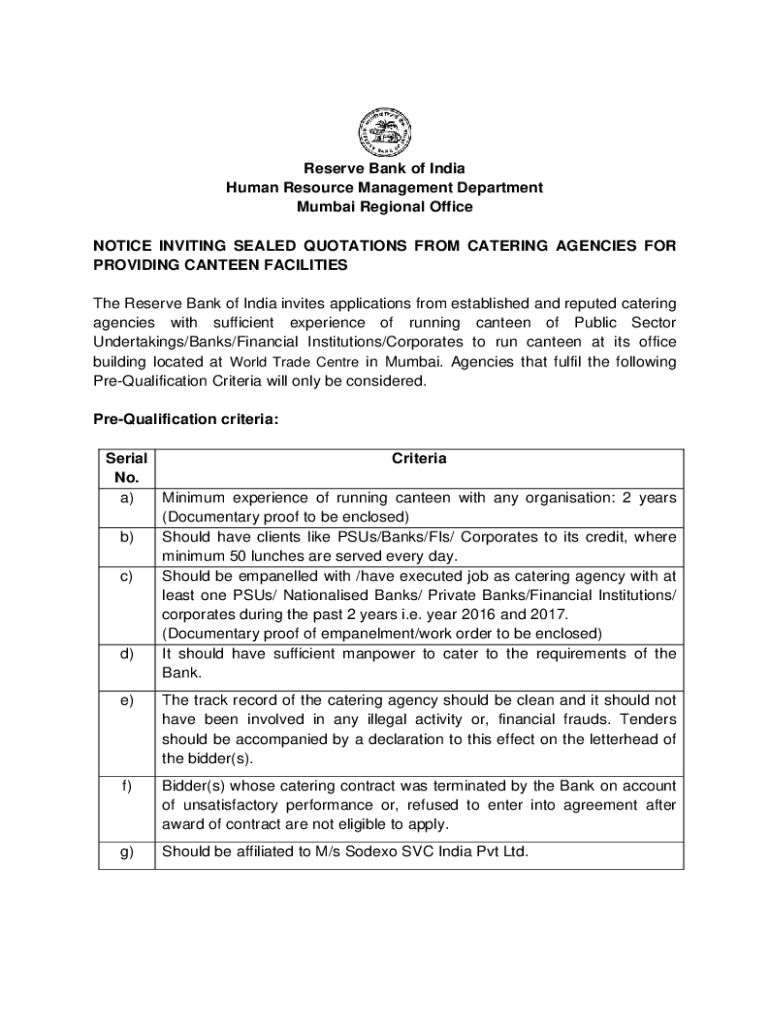 Reserve Bank of India
Human Resource Management Department
Mumbai Regional Office

NOTICE INVITING SEALED QUOTATIONS FROM CATERING AGENCIES FOR PROVIDING CANTEEN FACILITIES

The Reserve Bank of India invites applications from established and reputed catering agencies with sufficient experience of running canteen of Public Sector Undertakings/Banks/Financial Institutions/Corporates to run canteen at its office building located at World Trade Centre in Mumbai. Agencies that fulfil the following Pre-Qualification Criteria will only be considered.

Pre-Qualification criteria:

| Serial No. | Criteria |
|---|---|
| a) | Minimum experience of running canteen with any organisation: 2 years (Documentary proof to be enclosed) |
| b) | Should have clients like PSUs/Banks/FIs/ Corporates to its credit, where minimum 50 lunches are served every day. |
| c) | Should be empanelled with /have executed job as catering agency with at least one PSUs/ Nationalised Banks/ Private Banks/Financial Institutions/ corporates during the past 2 years i.e. year 2016 and 2017. (Documentary proof of empanelment/work order to be enclosed) |
| d) | It should have sufficient manpower to cater to the requirements of the Bank. |
| e) | The track record of the catering agency should be clean and it should not have been involved in any illegal activity or, financial frauds. Tenders should be accompanied by a declaration to this effect on the letterhead of the bidder(s). |
| f) | Bidder(s) whose catering contract was terminated by the Bank on account of unsatisfactory performance or, refused to enter into agreement after award of contract are not eligible to apply. |
| g) | Should be affiliated to M/s Sodexo SVC India Pvt Ltd. |